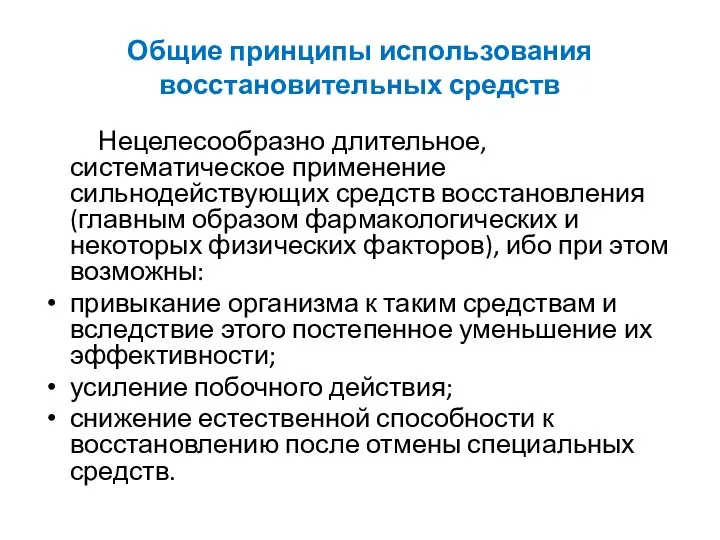 Общие принципы использования восстановительных средств

Нецелесообразно длительное, систематическое применение сильнодействующих средств восстановления (главным образом фармакологических и некоторых физических факторов), ибо при этом возможны:

• привыкание организма к таким средствам и вследствие этого постепенное уменьшение их эффективности;
• усиление побочного действия;
• снижение естественной способности к восстановлению после отмены специальных средств.